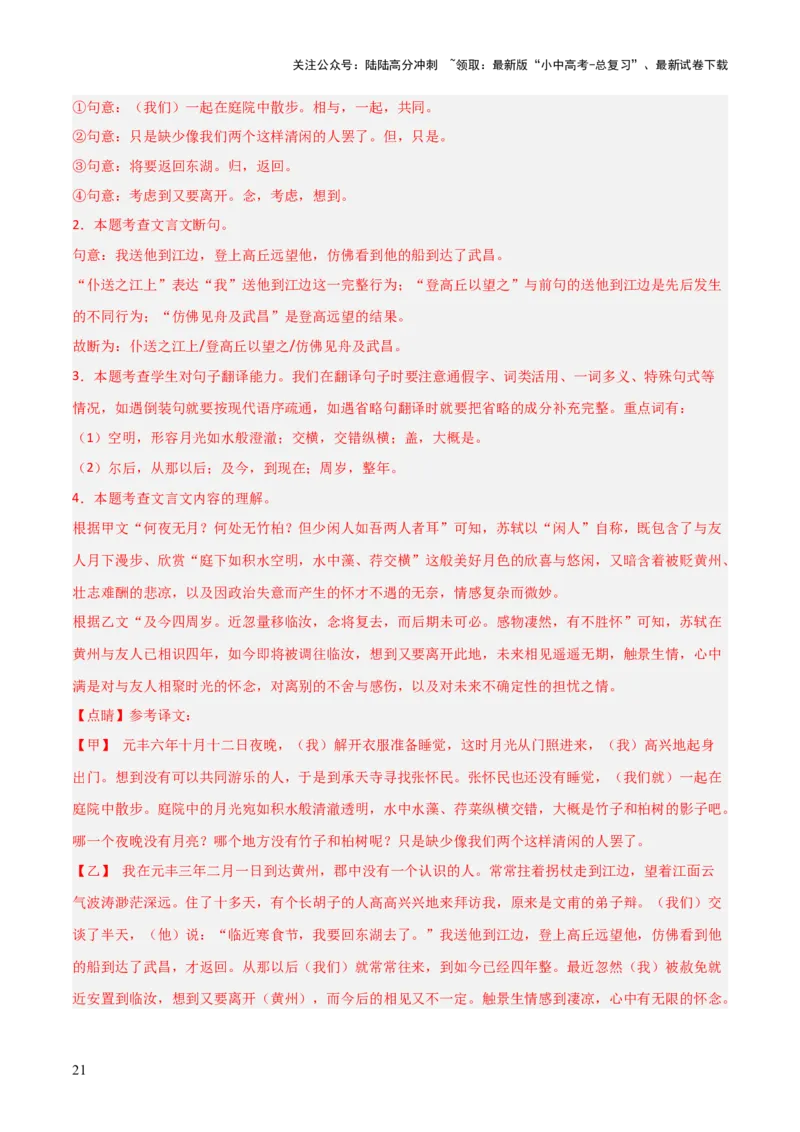 关注公众号：陆陆高分冲刺 ~领取：最新版“小中高考-总复习”、最新试卷下载

①句意：（我们）一起在庭院中散步。相与，一起，共同。
②句意：只是缺少像我们两个这样清闲的人罢了。但，只是。
③句意：将要返回东湖。归，返回。
④句意：考虑到又要离开。念，考虑，想到。

2．本题考查文言文断句。
句意：我送他到江边，登上高丘远望他，仿佛看到他的船到达了武昌。
“仆送之江上”表达“我”送他到江边这一完整行为；“登高丘以望之”与前句的送他到江边是先后发生的不同行为；“仿佛见舟及武昌”是登高远望的结果。
故断为：仆送之江上/登高丘以望之/仿佛见舟及武昌。

3．本题考查学生对句子翻译能力。我们在翻译句子时要注意通假字、词类活用、一词多义、特殊句式等情况，如遇倒装句就要按现代语序疏通，如遇省略句翻译时就要把省略的成分补充完整。重点词有：
（1）空明，形容月光如水般澄澈；交横，交错纵横；盖，大概是。
（2）尔后，从那以后；及今，到现在；周岁，整年。

4．本题考查文言文内容的理解。
根据甲文“何夜无月？何处无竹柏？但少闲人如吾两人者耳”可知，苏轼以“闲人”自称，既包含了与友人月下漫步、欣赏“庭下如积水空明，水中藻、荇交横”这般美好月色的欣喜与悠闲，又暗含着被贬黄州、壮志难酬的悲凉，以及因政治失意而产生的怀才不遇的无奈，情感复杂而微妙。
根据乙文“及今四周岁。近忽量移临汝，念将复去，而后期未可必。感物凄然，有不胜怀”可知，苏轼在黄州与友人已相识四年，如今即将被调往临汝，想到又要离开此地，未来相见遥遥无期，触景生情，心中满是对与友人相聚时光的怀念，对离别的不舍与感伤，以及对未来不确定性的担忧之情。

【点睛】参考译文：
【甲】 元丰六年十月十二日夜晚，（我）解开衣服准备睡觉，这时月光从门照进来，（我）高兴地起身出门。想到没有可以共同游乐的人，于是到承天寺寻找张怀民。张怀民也还没有睡觉，（我们就）一起在庭院中散步。庭院中的月光宛如积水般清澈透明，水中水藻、荇菜纵横交错，大概是竹子和柏树的影子吧。哪一个夜晚没有月亮？哪个地方没有竹子和柏树呢？只是缺少像我们两个这样清闲的人罢了。
【乙】 我在元丰三年二月一日到达黄州，郡中没有一个认识的人。常常拄着拐杖走到江边，望着江面云气波涛渺茫深远。住了十多天，有个长胡子的人高高兴兴地来拜访我，原来是文甫的弟子辩。（我们）交谈了半天，（他）说：“临近寒食节，我要回东湖去了。”我送他到江边，登上高丘远望他，仿佛看到他的船到达了武昌，才返回。从那以后（我们）就常常往来，到如今已经四年整。最近忽然（我）被赦免就近安置到临汝，想到又要离开（黄州），而今后的相见又不一定。触景生情感到凄凉，心中有无限的怀念。

21